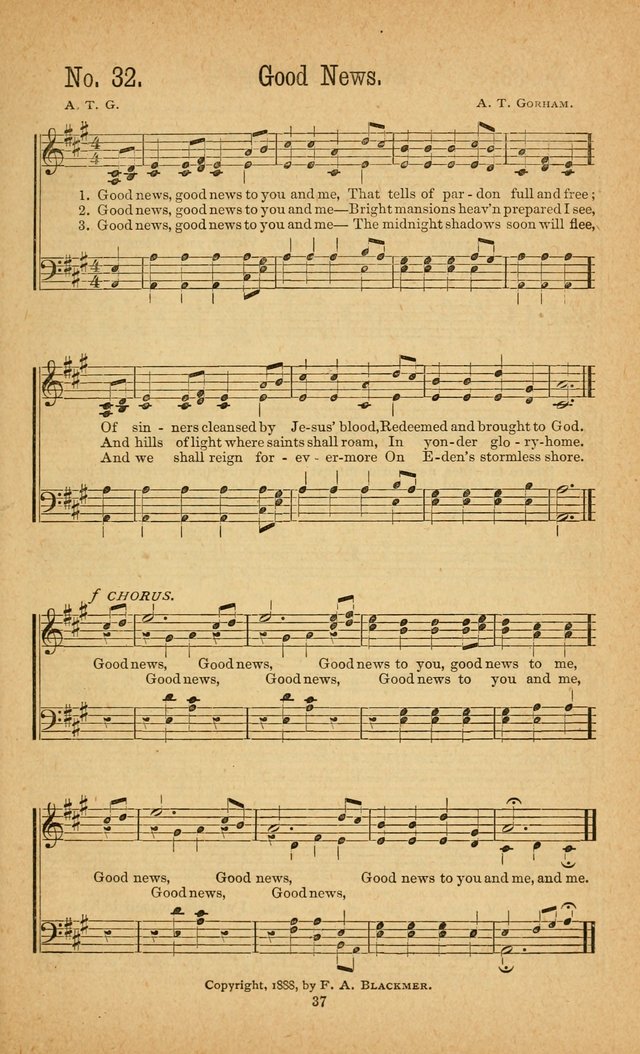 No. 32. Good News.

A. T. G. A. T. Gorham.

1. Good news, good news to you and me, That tells of par - don full and free;
2. Good news, good news to you and me—Bright mansions heav'n prepared I see,
3. Good news, good news to you and me— The midnight shadows soon will flee,

Of sin - ners cleansed by Je-sus' blood, Redeemed and brought to God.
And hills of light where saints shall roam, In yon-der glo - ry-home.
And we shall reign for - ev - er-more On E-den's stormless shore.

f CHORUS.

Good news, Good news, Good news to you, good news to me,
Good news, Good news, Good news to you and me,

Good news, Good news, Good news to you and me, and me.
Good news, Good news,

Copyright, 1888, by F. A. Blackmer.

37